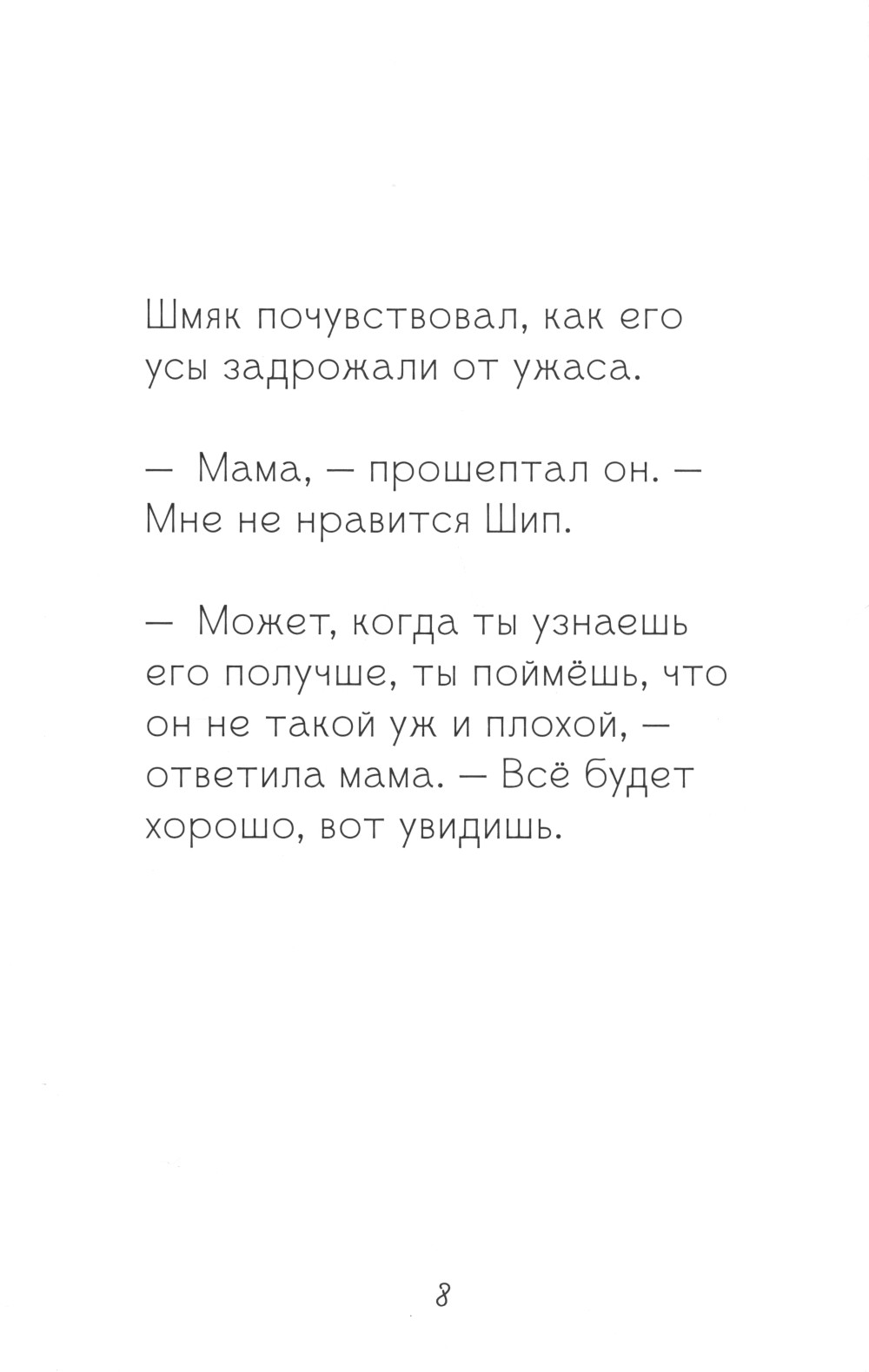 Шмяк почувствовал, как его усы задрожали от ужаса.

— Мама, — прошептал он. — Мне не нравится Шип.

— Может, когда ты узнаешь его получше, ты поймёшь, что он не такой уж и плохой, — ответила мама. — Всё будет хорошо, вот увидишь.

8